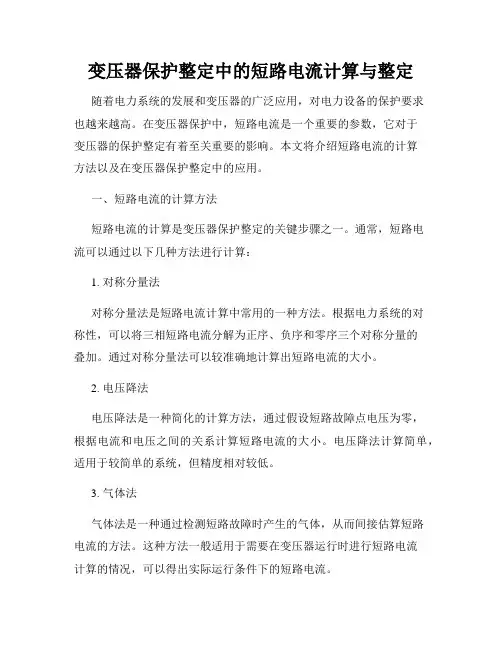 变压器保护整定中的短路电流计算与整定

随着电力系统的发展和变压器的广泛应用，对电力设备的保护要求也越来越高。在变压器保护中，短路电流是一个重要的参数，它对于变压器的保护整定有着至关重要的影响。本文将介绍短路电流的计算方法以及在变压器保护整定中的应用。

一、短路电流的计算方法

短路电流的计算是变压器保护整定的关键步骤之一。通常，短路电流可以通过以下几种方法进行计算：

1. 对称分量法

对称分量法是短路电流计算中常用的一种方法。根据电力系统的对称性，可以将三相短路电流分解为正序、负序和零序三个对称分量的叠加。通过对称分量法可以较准确地计算出短路电流的大小。

2. 电压降法

电压降法是一种简化的计算方法，通过假设短路故障点电压为零，根据电流和电压之间的关系计算短路电流的大小。电压降法计算简单，适用于较简单的系统，但精度相对较低。

3. 气体法

气体法是一种通过检测短路故障时产生的气体，从而间接估算短路电流的方法。这种方法一般适用于需要在变压器运行时进行短路电流计算的情况，可以得出实际运行条件下的短路电流。